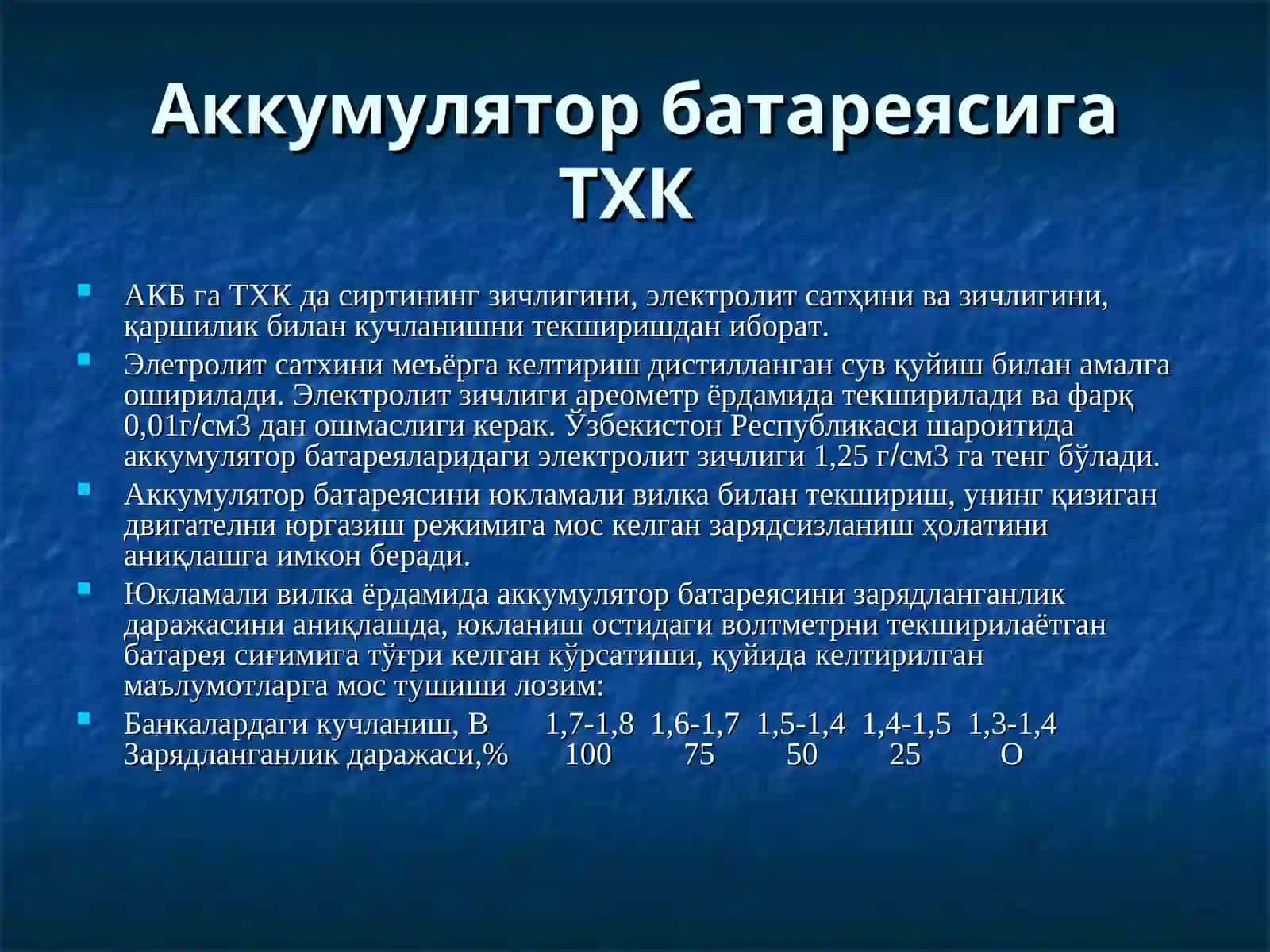 Аккумулятор батареясига ТХК

АКБ га ТХК да сиртининг зичлигини, электролит сатҳини ва зичлигини, қаршилик билан кучланишни текширишдан иборат.

Элетролит сатхини меъёрга келтириш дистилланган сув қуйиш билан амалга оширилади. Электролит зичлиги ареометр ёрдамида текширилади ва фарқ 0,01г/см3 дан ошмаслиги керак. Ўзбекистон Республикаси шароитида аккумулятор батареяларидаги электролит зичлиги 1,25 г/см3 га тенг бўлади.

Аккумулятор батареясини юкламали вилка билан текшириш, унинг қизиган двигателни юргазиш режимига мос келган зарядсизланиш ҳолатини аниқлашга имкон беради.

Юкламали вилка ёрдамида аккумулятор батареясини зарядланганлик даражасини аниқлашда, юкланиш остидаги волтметрни текширилаётган батарея сиғимига тўғри келган кўрсатиши, қуйида келтирилган маълумотларга мос тушиши лозим:

Банкалардаги кучланиш, В 1,7-1,8 1,6-1,7 1,5-1,4 1,4-1,5 1,3-1,4
Зарядланганлик даражаси,% 100 75 50 25 О